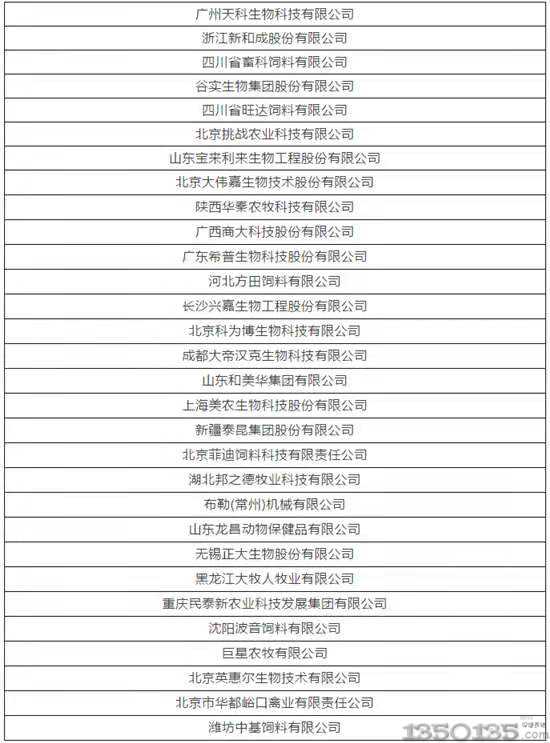 | 广州天科生物科技有限公司 |
|---|
| 浙江新和成股份有限公司 |
| 四川省畜科饲料有限公司 |
| 谷实生物集团股份有限公司 |
| 四川省旺达饲料有限公司 |
| 北京挑战农业科技有限公司 |
| 山东宝来利来生物工程股份有限公司 |
| 北京大伟嘉生物技术股份有限公司 |
| 陕西华秦农牧科技有限公司 |
| 广西商大科技股份有限公司 |
| 广东希普生物科技股份有限公司 |
| 河北方田饲料有限公司 |
| 长沙兴嘉生物工程股份有限公司 |
| 北京科为博生物科技有限公司 |
| 成都大帝汉克生物科技有限公司 |
| 山东和美华集团有限公司 |
| 上海美农生物科技股份有限公司 |
| 新疆泰昆集团股份有限公司 |
| 北京菲迪饲料科技有限责任公司 |
| 湖北邦之德牧业科技有限公司 |
| 布勒(常州)机械有限公司 |
| 山东龙昌动物保健品有限公司 |
| 无锡正大生物股份有限公司 |
| 黑龙江大牧人牧业有限公司 |
| 重庆民泰新农业科技发展集团有限公司 |
| 沈阳波音饲料有限公司 |
| 巨星农牧有限公司 |
| 北京英惠尔生物技术有限公司 |
| 北京市华都峪口禽业有限责任公司 |
| 潍坊中基饲料有限公司 |

1350135